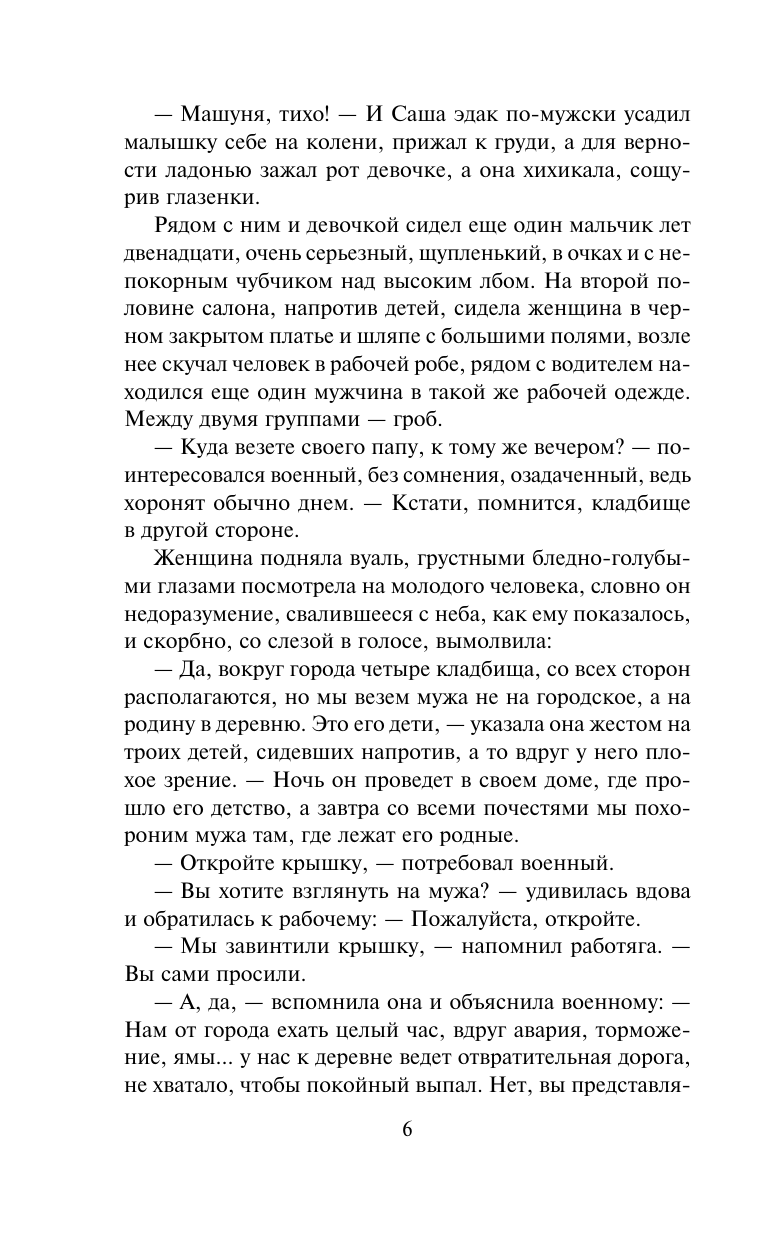 — Машуня, тихо! — И Саша эдак по-мужски усадил малышку себе на колени, прижал к груди, а для верности ладонью зажал рот девочке, а она хихикала, сощурив глазенки.

Рядом с ним и девочкой сидел еще один мальчик лет двенадцати, очень серьезный, щупленький, в очках и с непокорным чубчиком над высоким лбом. На второй половине салона, напротив детей, сидела женщина в черном закрытом платье и шляпе с большими полями, возле нее скучал человек в рабочей робе, рядом с водителем находился еще один мужчина в такой же рабочей одежде. Между двумя группами — гроб.

— Куда везете своего папу, к тому же вечером? — поинтересовался военный, без сомнения, озадаченный, ведь хоронят обычно днем. — Кстати, помнится, кладбище в другой стороне.

Женщина подняла вуаль, грустными бледно-голубыми глазами посмотрела на молодого человека, словно он недоразумение, свалившееся с неба, как ему показалось, и скорбно, со слезой в голосе, вымолвила:

— Да, вокруг города четыре кладбища, со всех сторон располагаются, но мы везем мужа не на городское, а на родину в деревню. Это его дети, — указала она жестом на троих детей, сидевших напротив, а то вдруг у него плохое зрение. — Ночь он проведет в своем доме, где прошло его детство, а завтра со всеми почестями мы похороним мужа там, где лежат его родные.

— Откройте крышку, — потребовал военный.

— Вы хотите взглянуть на мужа? — удивилась вдова и обратилась к рабочему: — Пожалуйста, откройте.

— Мы завинтили крышку, — напомнил работяга. — Вы сами просили.

— А, да, — вспомнила она и объяснила военному: — Нам от города ехать целый час, вдруг авария, торможение, ямы... у нас к деревне ведет отвратительная дорога, не хватало, чтобы покойный выпал. Нет, вы представля-

6